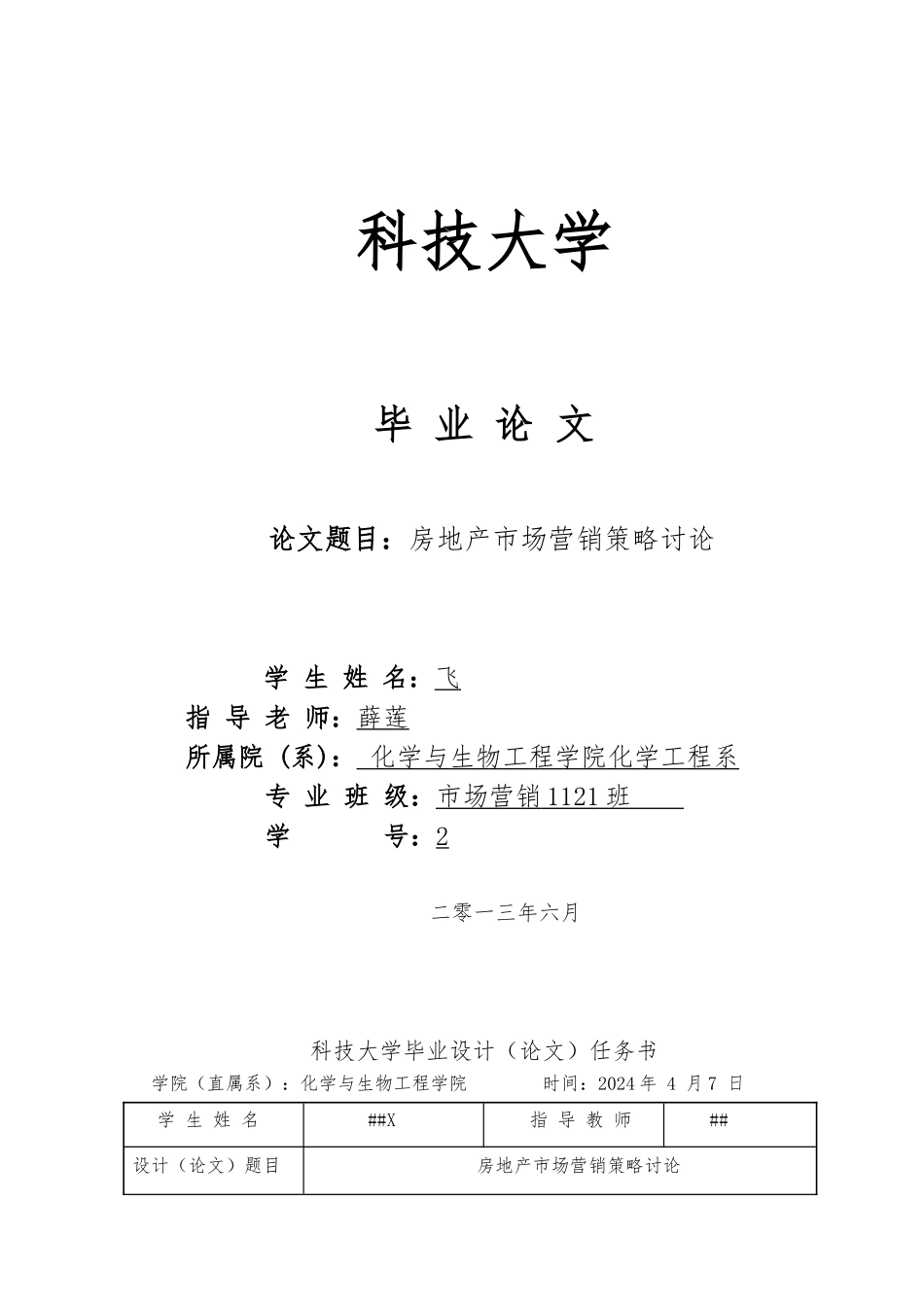 科技大学

毕 业 论 文

论文题目：房地产市场营销策略讨论

学 生 姓 名：飞
指 导 老 师：薛莲
所属院（系）： 化学与生物工程学院化学工程系
专 业 班 级：市场营销1121班
学 号：2

二零一三年六月

科技大学毕业设计（论文）任务书
学院（直属系）：化学与生物工程学院 时间：2024 年 4 月 7 日

| 学 生 姓 名 | ##X | 指 导 教 师 | ## |
|---|---|---|---|
| 设计（论文）题目 | 房地产市场营销策略讨论 | | |